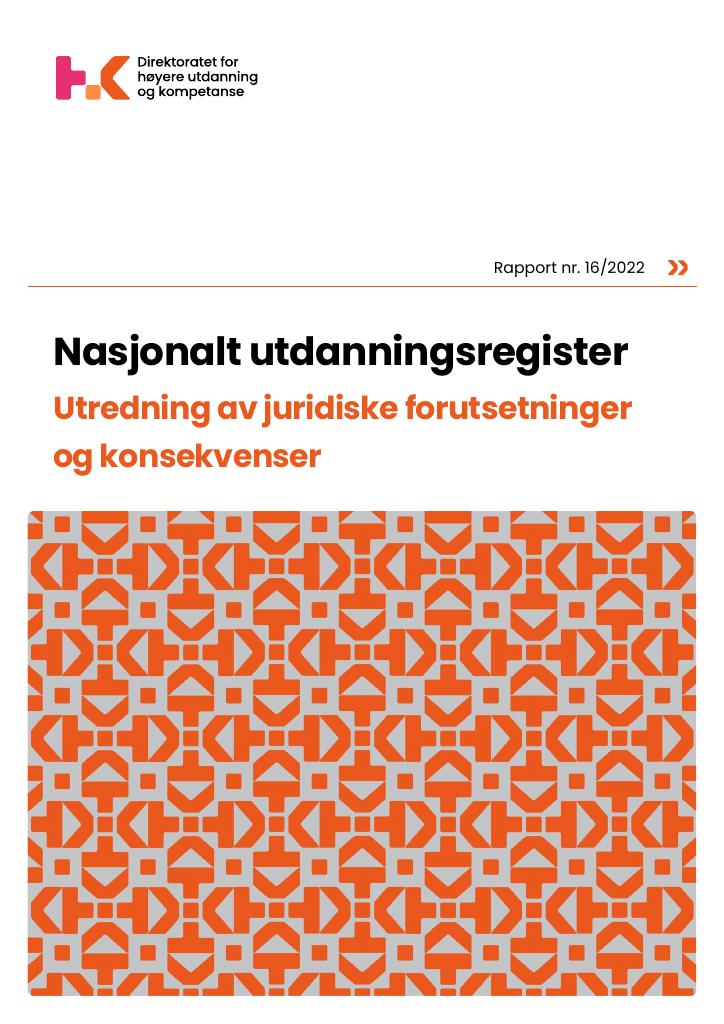 Direktoratet for høyere utdanning og kompetanse

Rapport nr. 16/2022

Nasjonalt utdanningsregister

Utredning av juridiske forutsetninger og konsekvenser